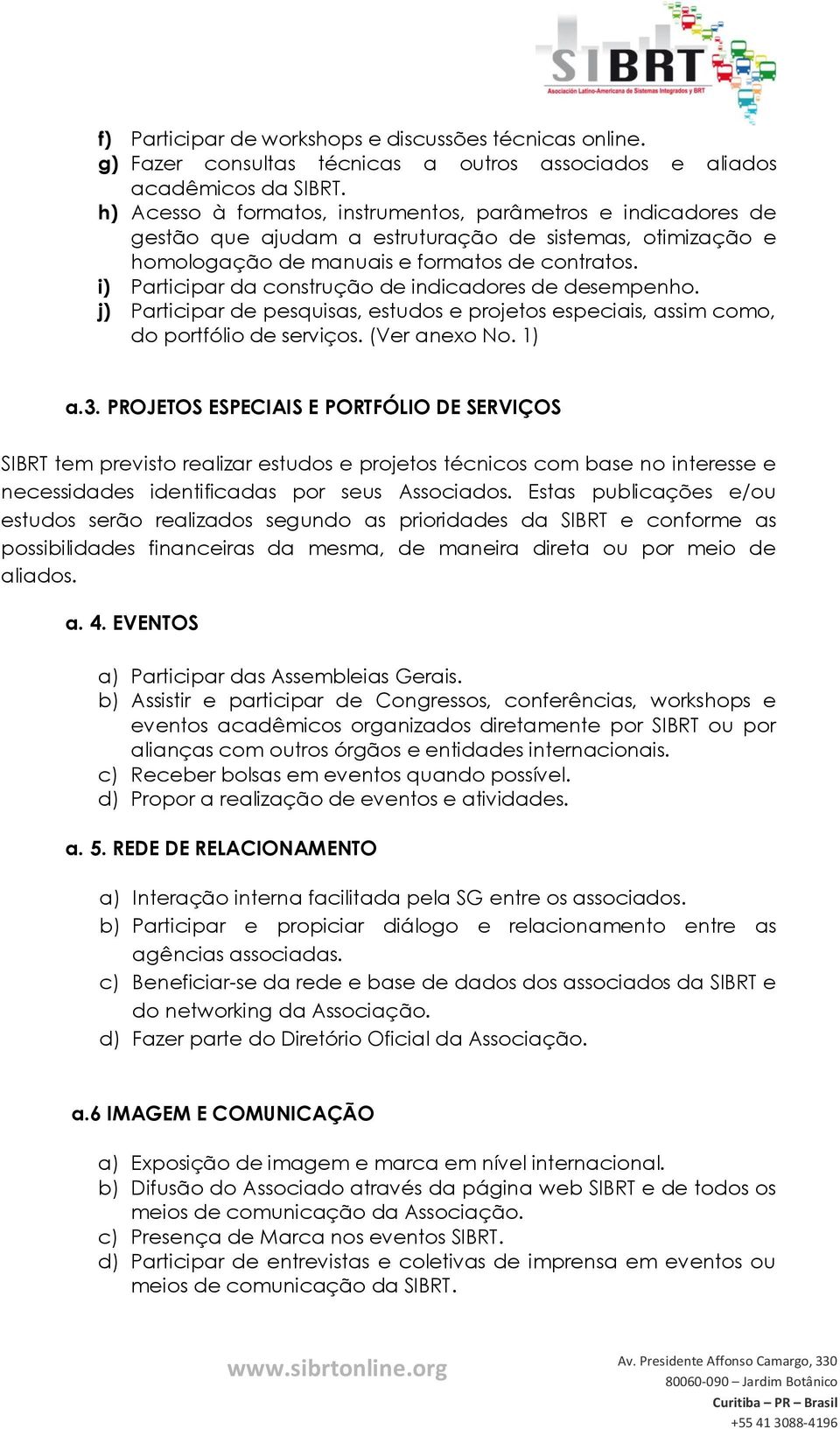 SIBRT
Asociación Latino-Americana de Sistemas Integrados y BRT

f) Participar de workshops e discussões técnicas online.
g) Fazer consultas técnicas a outros associados e aliados acadêmicos da SIBRT.
h) Acesso à formatos, instrumentos, parâmetros e indicadores de gestão que ajudam a estruturação de sistemas, otimização e homologação de manuais e formatos de contratos.
i) Participar da construção de indicadores de desempenho.
j) Participar de pesquisas, estudos e projetos especiais, assim como, do portfólio de serviços. (Ver anexo No. 1)

a.3. PROJETOS ESPECIAIS E PORTFÓLIO DE SERVIÇOS

SIBRT tem previsto realizar estudos e projetos técnicos com base no interesse e necessidades identificadas por seus Associados. Estas publicações e/ou estudos serão realizados segundo as prioridades da SIBRT e conforme as possibilidades financeiras da mesma, de maneira direta ou por meio de aliados.

a. 4. EVENTOS

a) Participar das Assembleias Gerais.
b) Assistir e participar de Congressos, conferências, workshops e eventos acadêmicos organizados diretamente por SIBRT ou por alianças com outros órgãos e entidades internacionais.
c) Receber bolsas em eventos quando possível.
d) Propor a realização de eventos e atividades.

a. 5. REDE DE RELACIONAMENTO

a) Interação interna facilitada pela SG entre os associados.
b) Participar e propiciar diálogo e relacionamento entre as agências associadas.
c) Beneficiar-se da rede e base de dados dos associados da SIBRT e do networking da Associação.
d) Fazer parte do Diretório Oficial da Associação.

a.6 IMAGEM E COMUNICAÇÃO

a) Exposição de imagem e marca em nível internacional.
b) Difusão do Associado através da página web SIBRT e de todos os meios de comunicação da Associação.
c) Presença de Marca nos eventos SIBRT.
d) Participar de entrevistas e coletivas de imprensa em eventos ou meios de comunicação da SIBRT.

www.sibrtonline.org
Av. Presidente Affonso Camargo, 330
80060-090 – Jardim Botânico
Curitiba – PR – Brasil
+55 41 3088-4196